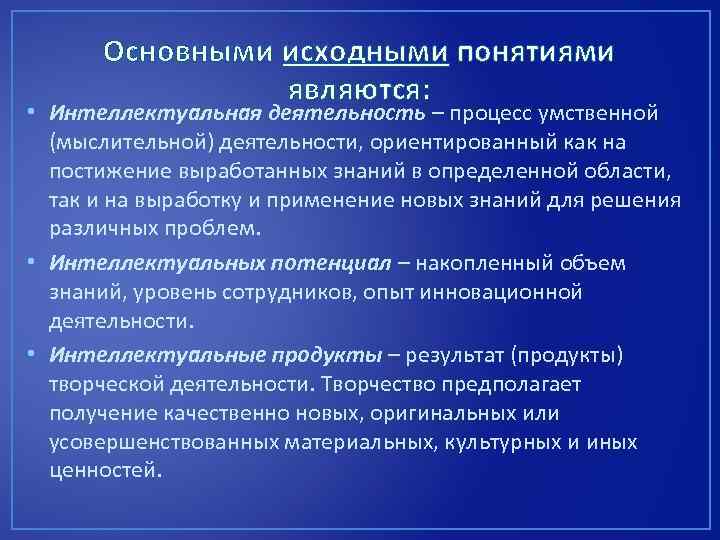 Основными исходными понятиями являются:

• Интеллектуальная деятельность – процесс умственной (мыслительной) деятельности, ориентированный как на постижение выработанных знаний в определенной области, так и на выработку и применение новых знаний для решения различных проблем.

• Интеллектуальных потенциал – накопленный объем знаний, уровень сотрудников, опыт инновационной деятельности.

• Интеллектуальные продукты – результат (продукты) творческой деятельности. Творчество предполагает получение качественно новых, оригинальных или усовершенствованных материальных, культурных и иных ценностей.